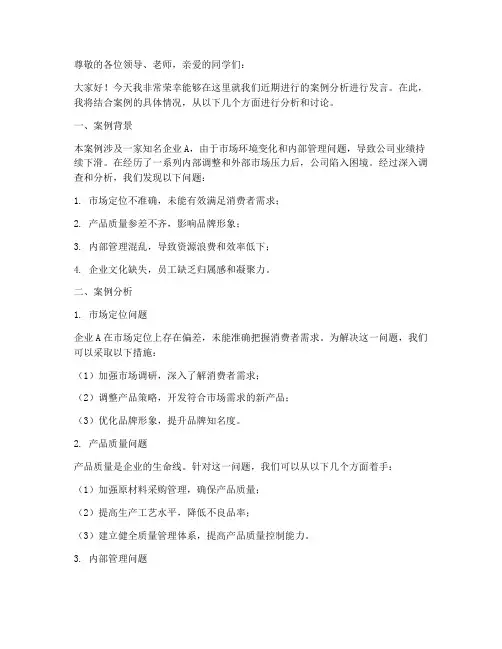 尊敬的各位领导、老师，亲爱的同学们：

大家好！今天我非常荣幸能够在这里就我们近期进行的案例分析进行发言。在此，我将结合案例的具体情况，从以下几个方面进行分析和讨论。

一、案例背景

本案例涉及一家知名企业A，由于市场环境变化和内部管理问题，导致公司业绩持续下滑。在经历了一系列内部调整和外部市场压力后，公司陷入困境。经过深入调查和分析，我们发现以下问题：

1. 市场定位不准确，未能有效满足消费者需求；

2. 产品质量参差不齐，影响品牌形象；

3. 内部管理混乱，导致资源浪费和效率低下；

4. 企业文化缺失，员工缺乏归属感和凝聚力。

二、案例分析

1. 市场定位问题

企业A在市场定位上存在偏差，未能准确把握消费者需求。为解决这一问题，我们可以采取以下措施：

（1）加强市场调研，深入了解消费者需求；

（2）调整产品策略，开发符合市场需求的新产品；

（3）优化品牌形象，提升品牌知名度。

2. 产品质量问题

产品质量是企业的生命线。针对这一问题，我们可以从以下几个方面着手：

（1）加强原材料采购管理，确保产品质量；

（2）提高生产工艺水平，降低不良品率；

（3）建立健全质量管理体系，提高产品质量控制能力。

3. 内部管理问题